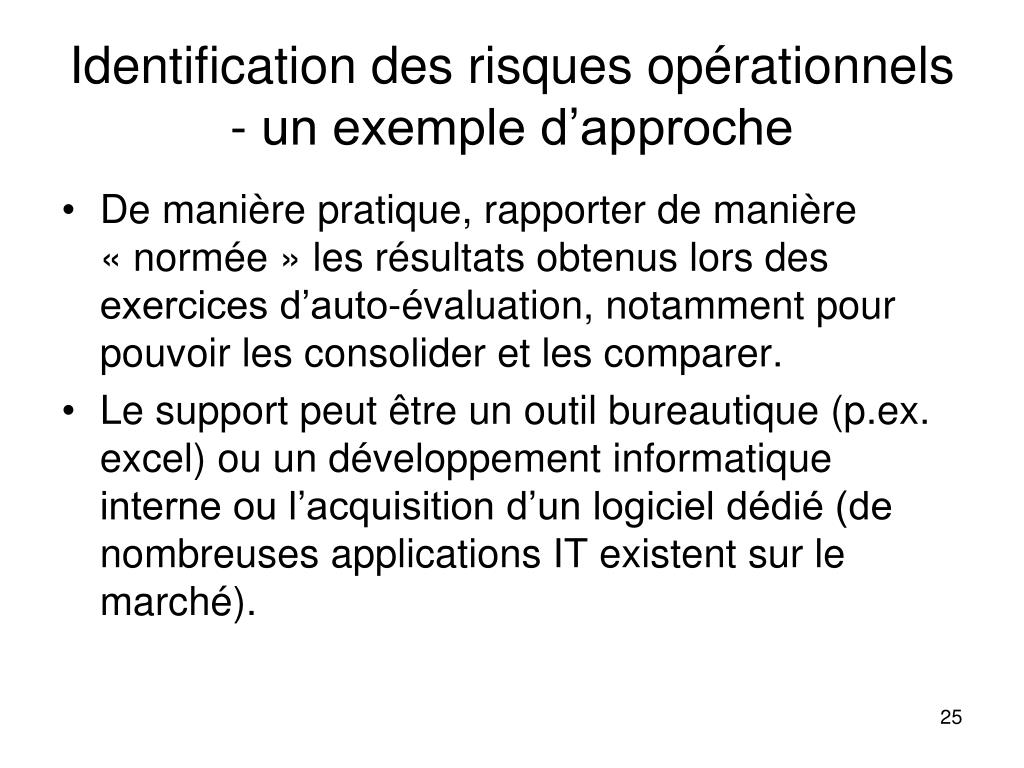 Identification des risques opérationnels - un exemple d’approche

• De manière pratique, rapporter de manière « normée » les résultats obtenus lors des exercices d’auto-évaluation, notamment pour pouvoir les consolider et les comparer.

• Le support peut être un outil bureautique (p.ex. excel) ou un développement informatique interne ou l’acquisition d’un logiciel dédié (de nombreuses applications IT existent sur le marché).

25